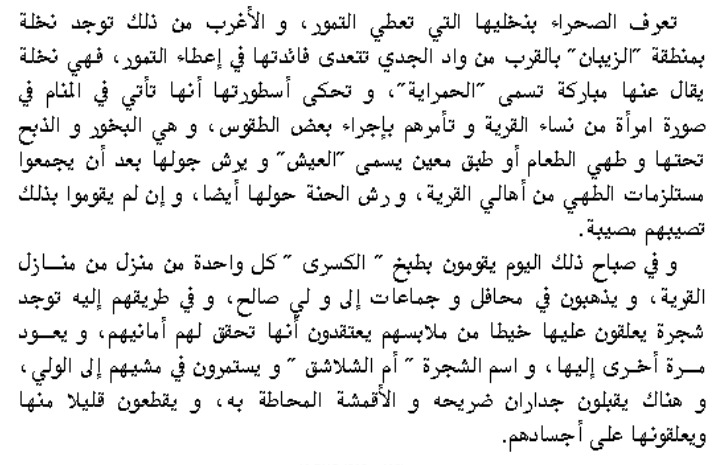 تعرف الصحراء بنخليها التي تعطي التمور، و الأغرب من ذلك توجد نخلة بمنطقة "الزيبان" بالقرب من واد الجدي تتعدى فائدتها في إعطاء التمور، فهي نخلة يقال عنها مباركة تسمى "الحمراية"، و تحكى أسطورتها أنها تأتي في المنام في صورة امرأة من نساء القرية و تأمرهم بإجراء بعض الطقوس، و هي البخور و الذبح تحتها و طهي الطعام أو طبق معين يسمى "العيش" و يرش جولها بعد أن يجمعوا مستلزمات الطهي من أهالي القرية، و رش الحنة حولها أيضا، و إن لم يقوموا بذلك تصيبهم مصيبة.

و في صباح ذلك اليوم يقومون بطبخ " الكسرى " كل واحدة من منزل من منازل القرية، و يذهبون في محافل و جماعات إلى و لي صالح، و في طريقهم إليه توجد شجرة يعلقون عليها خيطا من ملابسهم يعتقدون أنها تحقق لهم أمانيهم، و يعود مرة أخرى إليها، و اسم الشجرة " أم الشلاشق " و يستمرون في مشيهم إلى الولي، و هناك يقبلون جداران ضريحه و الأقمشة المحاطة به، و يقطعون قليلا منها ويعلقونها على أجسادهم.